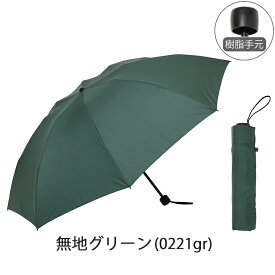 樹脂手元

無地グリーン(0221gr)